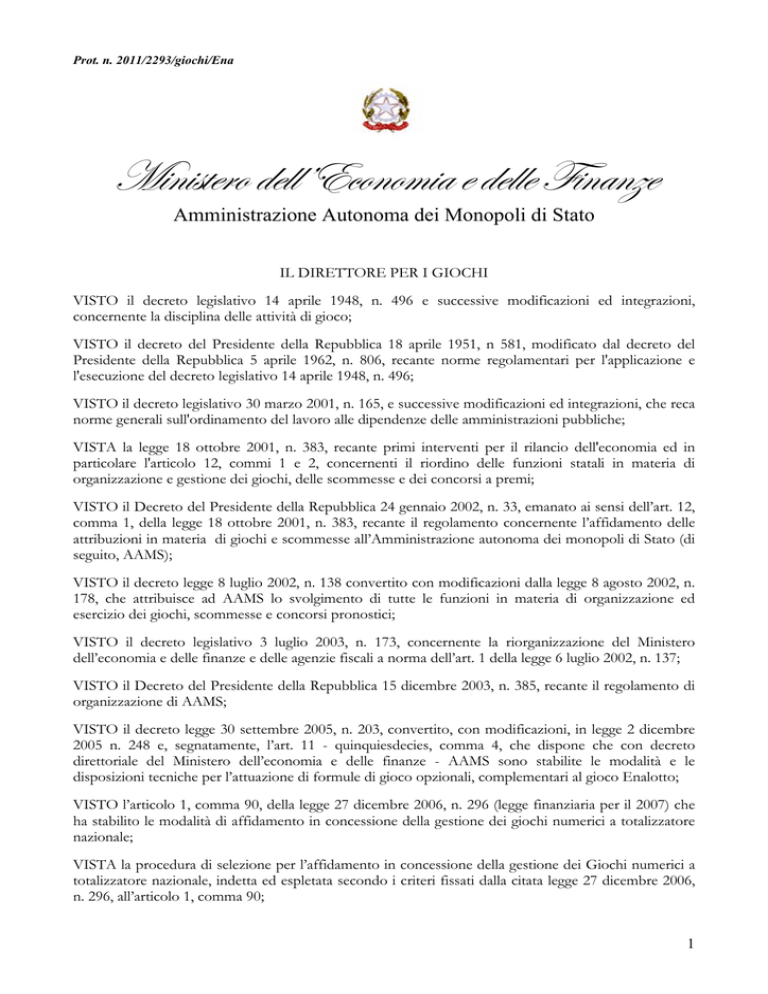 Prot. n. 2011/2293/giochi/Ena

Ministero dell'Economia e delle Finanze

Amministrazione Autonoma dei Monopoli di Stato

IL DIRETTORE PER I GIOCHI

VISTO il decreto legislativo 14 aprile 1948, n. 496 e successive modificazioni ed integrazioni, concernente la disciplina delle attività di gioco;

VISTO il decreto del Presidente della Repubblica 18 aprile 1951, n 581, modificato dal decreto del Presidente della Repubblica 5 aprile 1962, n. 806, recante norme regolamentari per l'applicazione e l'esecuzione del decreto legislativo 14 aprile 1948, n. 496;

VISTO il decreto legislativo 30 marzo 2001, n. 165, e successive modificazioni ed integrazioni, che reca norme generali sull'ordinamento del lavoro alle dipendenze delle amministrazioni pubbliche;

VISTA la legge 18 ottobre 2001, n. 383, recante primi interventi per il rilancio dell'economia ed in particolare l'articolo 12, commi 1 e 2, concernenti il riordino delle funzioni statali in materia di organizzazione e gestione dei giochi, delle scommesse e dei concorsi a premi;

VISTO il Decreto del Presidente della Repubblica 24 gennaio 2002, n. 33, emanato ai sensi dell'art. 12, comma 1, della legge 18 ottobre 2001, n. 383, recante il regolamento concernente l'affidamento delle attribuzioni in materia di giochi e scommesse all'Amministrazione autonoma dei monopoli di Stato (di seguito, AAMS);

VISTO il decreto legge 8 luglio 2002, n. 138 convertito con modificazioni dalla legge 8 agosto 2002, n. 178, che attribuisce ad AAMS lo svolgimento di tutte le funzioni in materia di organizzazione ed esercizio dei giochi, scommesse e concorsi pronostici;

VISTO il decreto legislativo 3 luglio 2003, n. 173, concernente la riorganizzazione del Ministero dell'economia e delle finanze e delle agenzie fiscali a norma dell'art. 1 della legge 6 luglio 2002, n. 137;

VISTO il Decreto del Presidente della Repubblica 15 dicembre 2003, n. 385, recante il regolamento di organizzazione di AAMS;

VISTO il decreto legge 30 settembre 2005, n. 203, convertito, con modificazioni, in legge 2 dicembre 2005 n. 248 e, segnatamente, l'art. 11 - quinquiesdecies, comma 4, che dispone che con decreto direttoriale del Ministero dell'economia e delle finanze - AAMS sono stabilite le modalità e le disposizioni tecniche per l'attuazione di formule di gioco opzionali, complementari al gioco Enalotto;

VISTO l'articolo 1, comma 90, della legge 27 dicembre 2006, n. 296 (legge finanziaria per il 2007) che ha stabilito le modalità di affidamento in concessione della gestione dei giochi numerici a totalizzatore nazionale;

VISTA la procedura di selezione per l'affidamento in concessione della gestione dei Giochi numerici a totalizzatore nazionale, indetta ed espletata secondo i criteri fissati dalla citata legge 27 dicembre 2006, n. 296, all'articolo 1, comma 90;

1